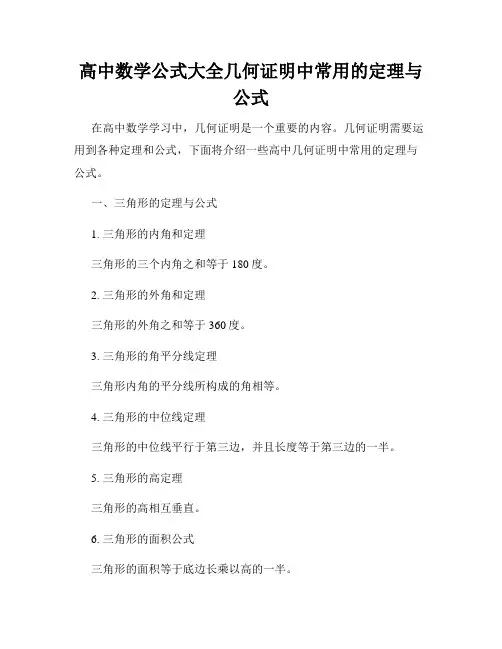 高中数学公式大全几何证明中常用的定理与公式

在高中数学学习中，几何证明是一个重要的内容。几何证明需要运用到各种定理和公式，下面将介绍一些高中几何证明中常用的定理与公式。

一、三角形的定理与公式

1. 三角形的内角和定理

三角形的三个内角之和等于 180 度。

2. 三角形的外角和定理

三角形的外角之和等于 360 度。

3. 三角形的角平分线定理

三角形内角的平分线所构成的角相等。

4. 三角形的中位线定理

三角形的中位线平行于第三边，并且长度等于第三边的一半。

5. 三角形的高定理

三角形的高相互垂直。

6. 三角形的面积公式

三角形的面积等于底边长乘以高的一半。